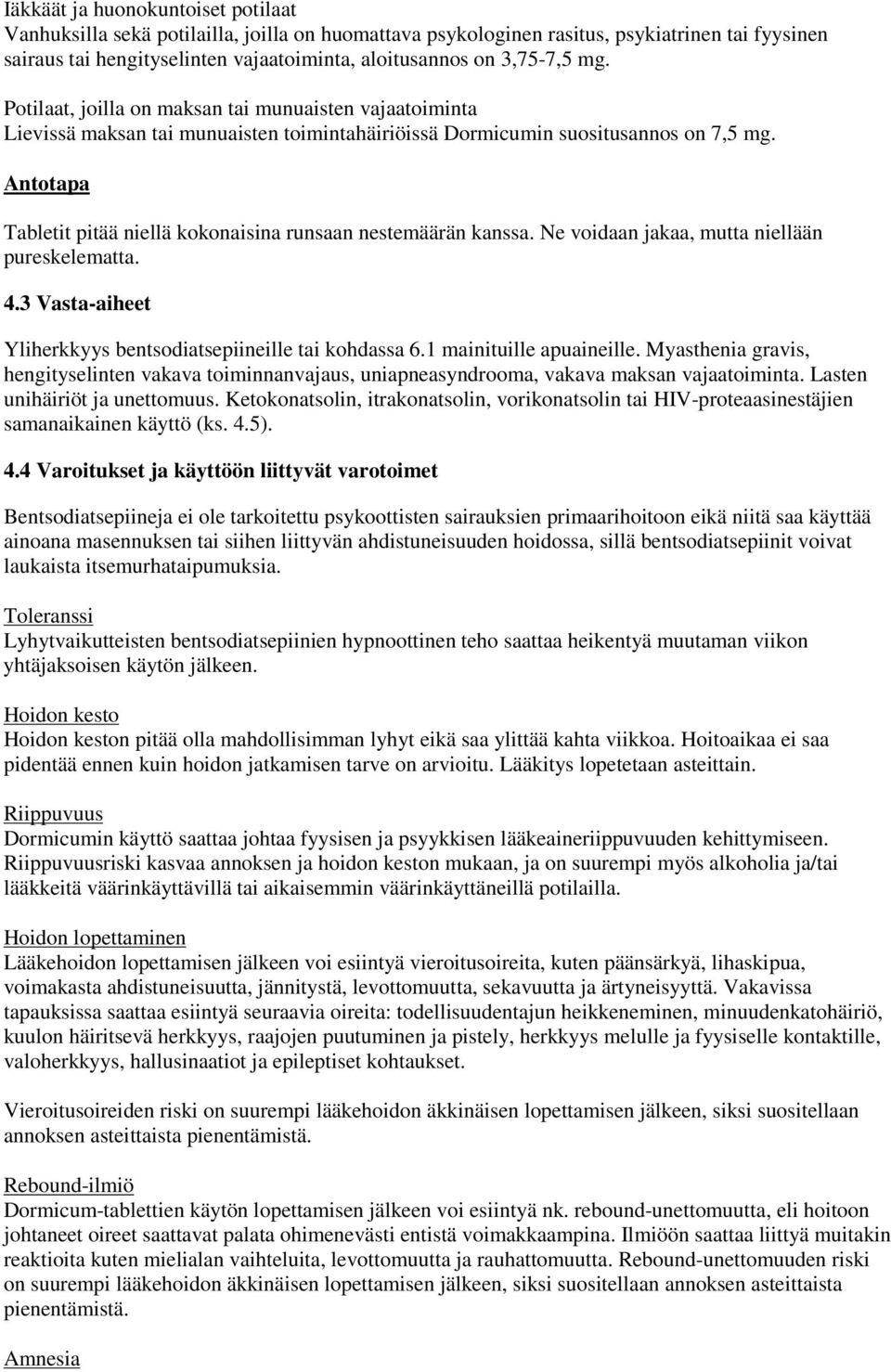 Iäkkäät ja huonokuntoiset potilaat
Vanhuksilla sekä potilailla, joilla on huomattava psykologinen rasitus, psykiatrinen tai fyysinen sairaus tai hengityselinten vajaatoiminta, aloitusannos on 3,75-7,5 mg.

Potilaat, joilla on maksan tai munuaisten vajaatoiminta
Lievissä maksan tai munuaisten toimintahäiriöissä Dormicumin suositusannos on 7,5 mg.

Antotapa

Tabletit pitää niellä kokonaisina runsaan nestemäärän kanssa. Ne voidaan jakaa, mutta niellään pureskelematta.

4.3 Vasta-aiheet

Yliherkkyys bentsodiatsepiineille tai kohdassa 6.1 mainituille apuaineille. Myasthenia gravis, hengityselinten vakava toiminnanvajaus, uniapneasyndrooma, vakava maksan vajaatoiminta. Lasten unihäiriöt ja unettomuus. Ketokonatsolin, itrakonatsolin, vorikonatsolin tai HIV-proteaasinestäjien samanaikainen käyttö (ks. 4.5).

4.4 Varoitukset ja käyttöön liittyvät varotoimet

Bentsodiatsepiineja ei ole tarkoitettu psykoottisten sairauksien primaarihoitoon eikä niitä saa käyttää ainoana masennuksen tai siihen liittyvän ahdistuneisuuden hoidossa, sillä bentsodiatsepiinit voivat laukaista itsemurhataipumuksia.

Toleranssi
Lyhytvaikutteisten bentsodiatsepiinien hypnoottinen teho saattaa heikentyä muutaman viikon yhtäjaksoisen käytön jälkeen.

Hoidon kesto
Hoidon keston pitää olla mahdollisimman lyhyt eikä saa ylittää kahta viikkoa. Hoitoaikaa ei saa pidentää ennen kuin hoidon jatkamisen tarve on arvioitu. Lääkitys lopetetaan asteittain.

Riippuvuus
Dormicumin käyttö saattaa johtaa fyysisen ja psyykkisen lääkeaineriippuvuuden kehittymiseen. Riippuvuusriski kasvaa annoksen ja hoidon keston mukaan, ja on suurempi myös alkoholia ja/tai lääkkeitä väärinkäyttävillä tai aikaisemmin väärinkäyttäneillä potilailla.

Hoidon lopettaminen
Lääkehoidon lopettamisen jälkeen voi esiintyä vieroitusoireita, kuten päänsärkyä, lihaskipua, voimakasta ahdistuneisuutta, jännitystä, levottomuutta, sekavuutta ja ärtyneisyyttä. Vakavissa tapauksissa saattaa esiintyä seuraavia oireita: todellisuudentajun heikkeneminen, minuudenkatohäiriö, kuulon häiritsevä herkkyys, raajojen puutuminen ja pistely, herkkyys melulle ja fyysiselle kontaktille, valoherkkyys, hallusinaatiot ja epileptiset kohtaukset.

Vieroitusoireiden riski on suurempi lääkehoidon äkkinäisen lopettamisen jälkeen, siksi suositellaan annoksen asteittaista pienentämistä.

Rebound-ilmiö
Dormicum-tablettien käytön lopettamisen jälkeen voi esiintyä nk. rebound-unettomuutta, eli hoitoon johtaneet oireet saattavat palata ohimenevästi entistä voimakkaampina. Ilmiöön saattaa liittyä muitakin reaktioita kuten mielialan vaihteluita, levottomuutta ja rauhattomuutta. Rebound-unettomuuden riski on suurempi lääkehoidon äkkinäisen lopettamisen jälkeen, siksi suositellaan annoksen asteittaista pienentämistä.

Amnesia